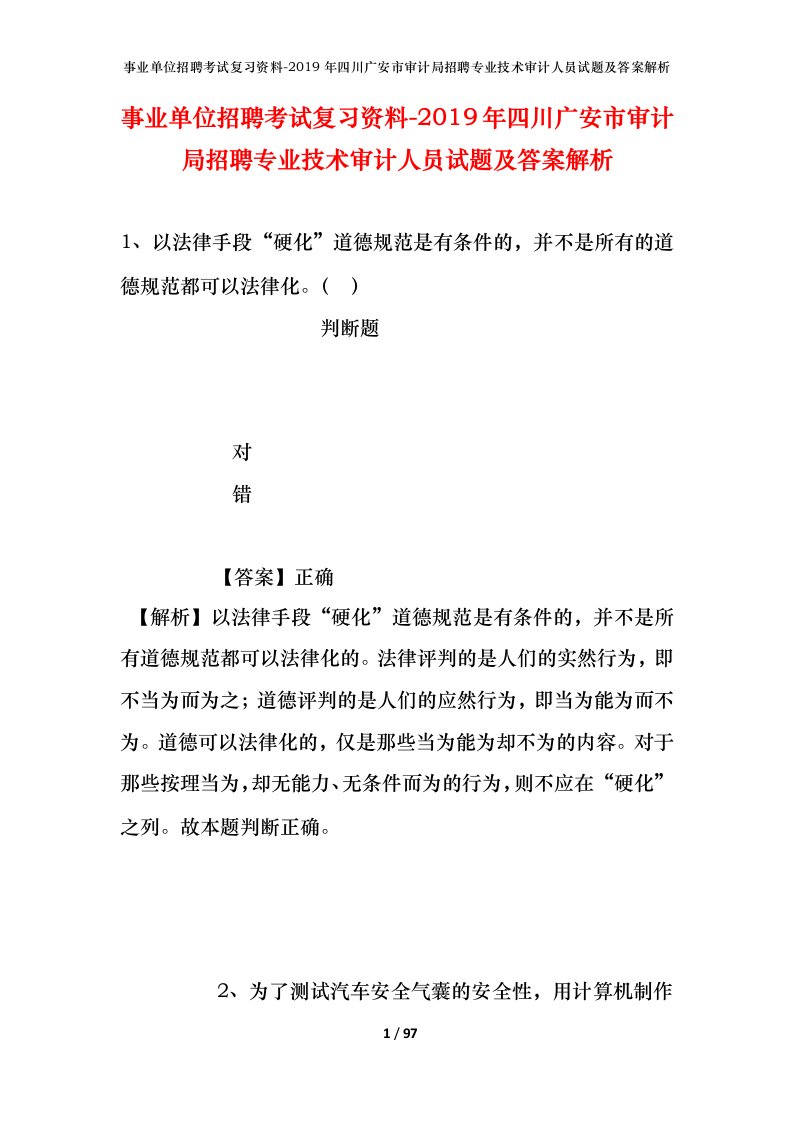 事业单位招聘考试复习资料-2019年四川广安市审计局招聘专业技术审计人员试题及答案解析

事业单位招聘考试复习资料-2019年四川广安市审计局招聘专业技术审计人员试题及答案解析

1、以法律手段“硬化”道德规范是有条件的，并不是所有的道德规范都可以法律化。（ ）

判断题

对

错

【答案】正确

【解析】以法律手段“硬化”道德规范是有条件的，并不是所有道德规范都可以法律化的。法律评判的是人们的实然行为，即不当为而为之；道德评判的是人们的应然行为，即当为能为而不为。道德可以法律化的，仅是那些当为能为却不为的内容。对于那些按理当为，却无能力、无条件而为的行为，则不应在“硬化”之列。故本题判断正确。

2、为了测试汽车安全气囊的安全性，用计算机制作

1 / 97